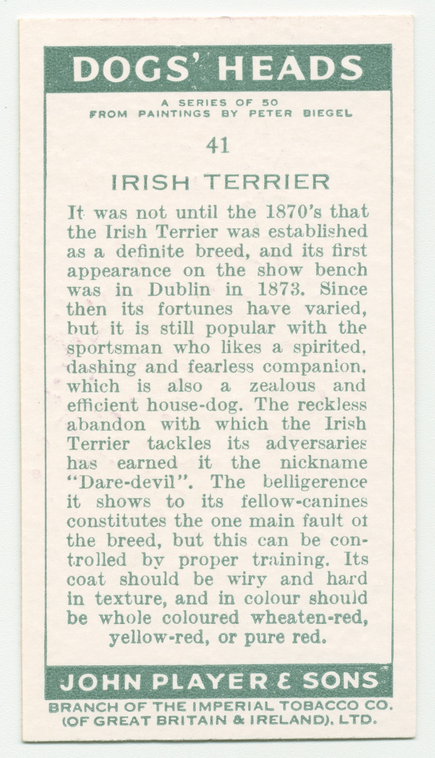 DOGS' HEADS

A SERIES OF 50
FROM PAINTINGS BY PETER BIEGEL

41

IRISH TERRIER

It was not until the 1870's that the Irish Terrier was established as a definite breed, and its first appearance on the show bench was in Dublin in 1873. Since then its fortunes have varied, but it is still popular with the sportsman who likes a spirited, dashing and fearless companion, which is also a zealous and efficient house-dog. The reckless abandon with which the Irish Terrier tackles its adversaries has earned it the nickname "Dare-devil". The belligerence it shows to its fellow-canines constitutes the one main fault of the breed, but this can be controlled by proper training. Its coat should be wiry and hard in texture, and in colour should be whole coloured wheaten-red, yellow-red, or pure red.

JOHN PLAYER & SONS

BRANCH OF THE IMPERIAL TOBACCO CO. (OF GREAT BRITAIN & IRELAND), LTD.